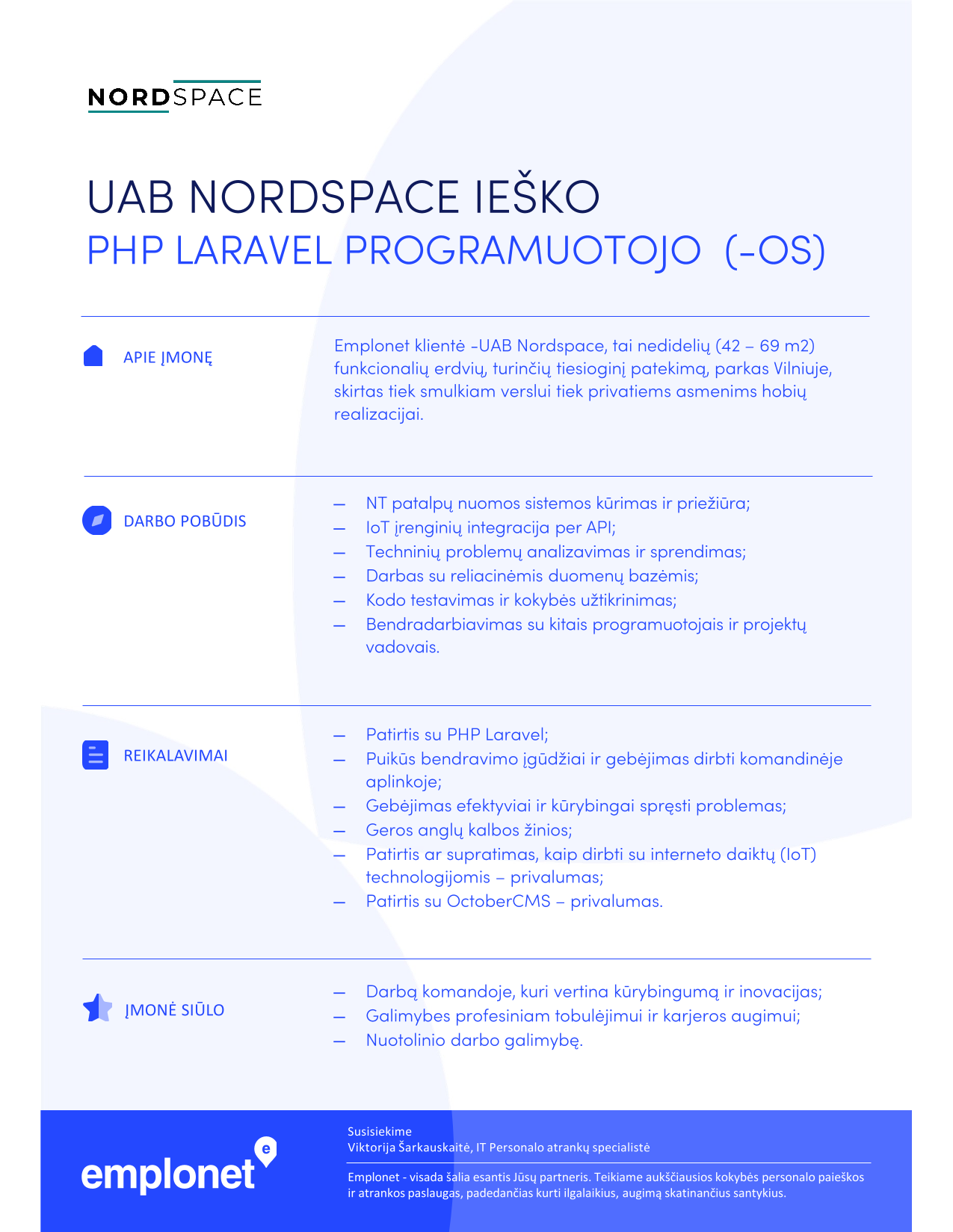 NORDSPACE

UAB NORDSPACE IEŠKO
PHP LARAVEL PROGRAMUOTOJO (-OS)

APIE ĮMONĘ

Emplonet klientė -UAB Nordspace, tai nedidelių (42 – 69 m2) funkcionalių erdvių, turinčių tiesioginį patekimą, parkas Vilniuje, skirtas tiek smulkiam verslui tiek privatiems asmenims hobių realizacijai.

DARBO POBŪDIS

— NT patalpų nuomos sistemos kūrimas ir priežiūra;
— IoT įrenginių integracija per API;
— Techninių problemų analizavimas ir sprendimas;
— Darbas su reliacinėmis duomenų bazėmis;
— Kodo testavimas ir kokybės užtikrinimas;
— Bendradarbiavimas su kitais programuotojais ir projektų vadovais.

REIKALAVIMAI

— Patirtis su PHP Laravel;
— Puikūs bendravimo įgūdžiai ir gebėjimas dirbti komandinėje aplinkoje;
— Gebėjimas efektyviai ir kūrybingai spręsti problemas;
— Geros anglų kalbos žinios;
— Patirtis ar supratimas, kaip dirbti su interneto daiktų (IoT) technologijomis – privalumas;
— Patirtis su OctoberCMS – privalumas.

ĮMONĖ SIŪLO

— Darbą komandoje, kuri vertina kūrybingumą ir inovacijas;
— Galimybes profesiniam tobulėjimui ir karjeros augimui;
— Nuotolinio darbo galimybę.

emplonet

Susisiekime
Viktorija Šarkauskaitė, IT Personalo atrankų specialistė

Emplonet - visada šalia esantis Jūsų partneris. Teikiame aukščiausios kokybės personalo paieškos ir atrankos paslaugas, padedančias kurti ilgalaikius, augimą skatinančius santykius.